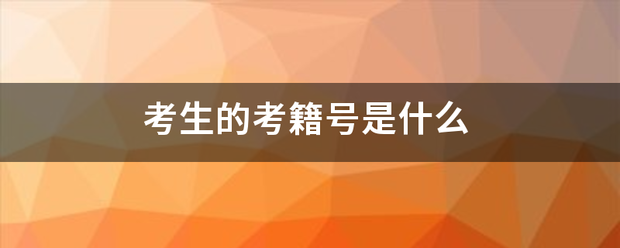 考生的考籍号是什么